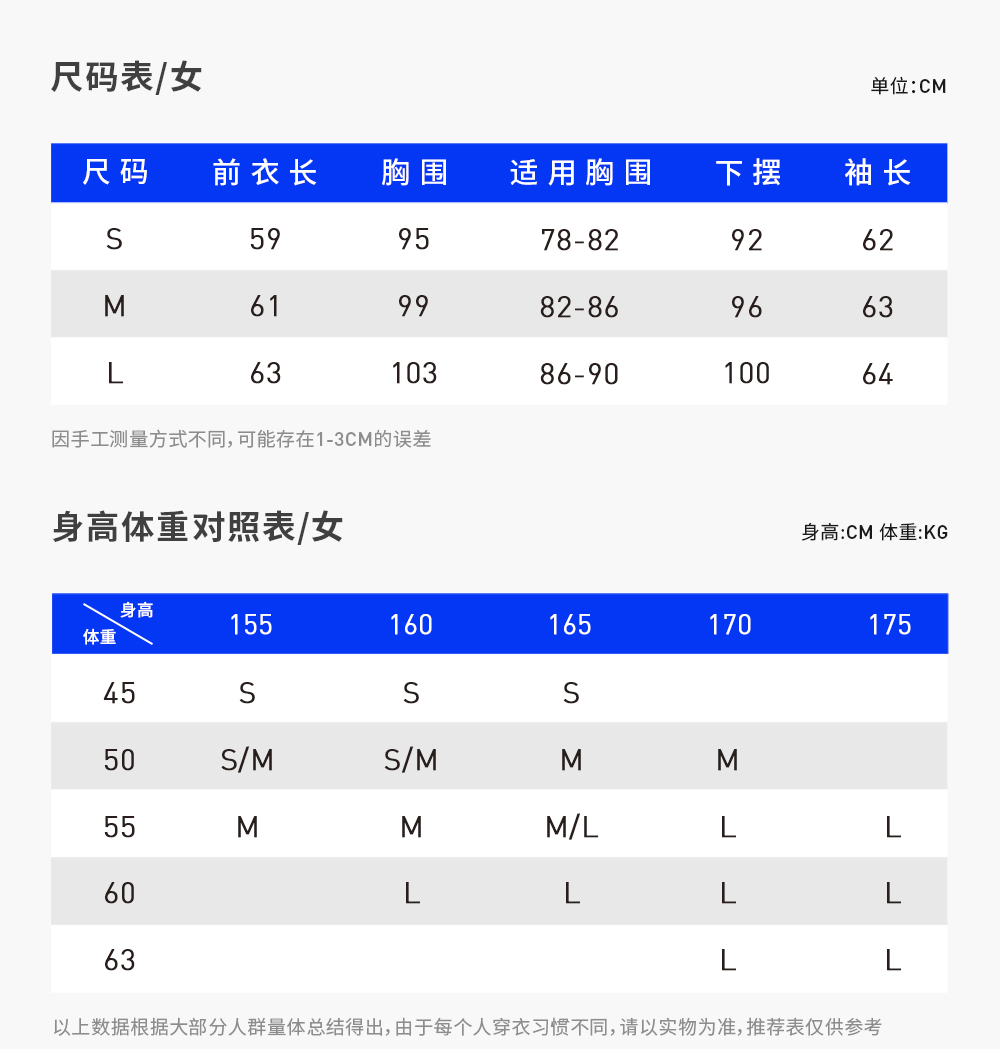 尺码表/女

单位:CM

| 尺码 | 前衣长 | 胸围 | 适用胸围 | 下摆 | 袖长 |
|---|---|---|---|---|---|
| S | 59 | 95 | 78-82 | 92 | 62 |
| M | 61 | 99 | 82-86 | 96 | 63 |
| L | 63 | 103 | 86-90 | 100 | 64 |

因手工测量方式不同,可能存在1-3CM的误差

身高体重对照表/女

身高:CM 体重:KG

| 身高 体重 | 155 | 160 | 165 | 170 | 175 |
|---|---|---|---|---|---|
| 45 | S | S | S | | |
| 50 | S/M | S/M | M | M | |
| 55 | M | M | M/L | L | L |
| 60 | | L | L | L | L |
| 63 | | | | L | L |

以上数据根据大部分人群量体总结得出,由于每个人穿衣习惯不同,请以实物为准,推荐表仅供参考